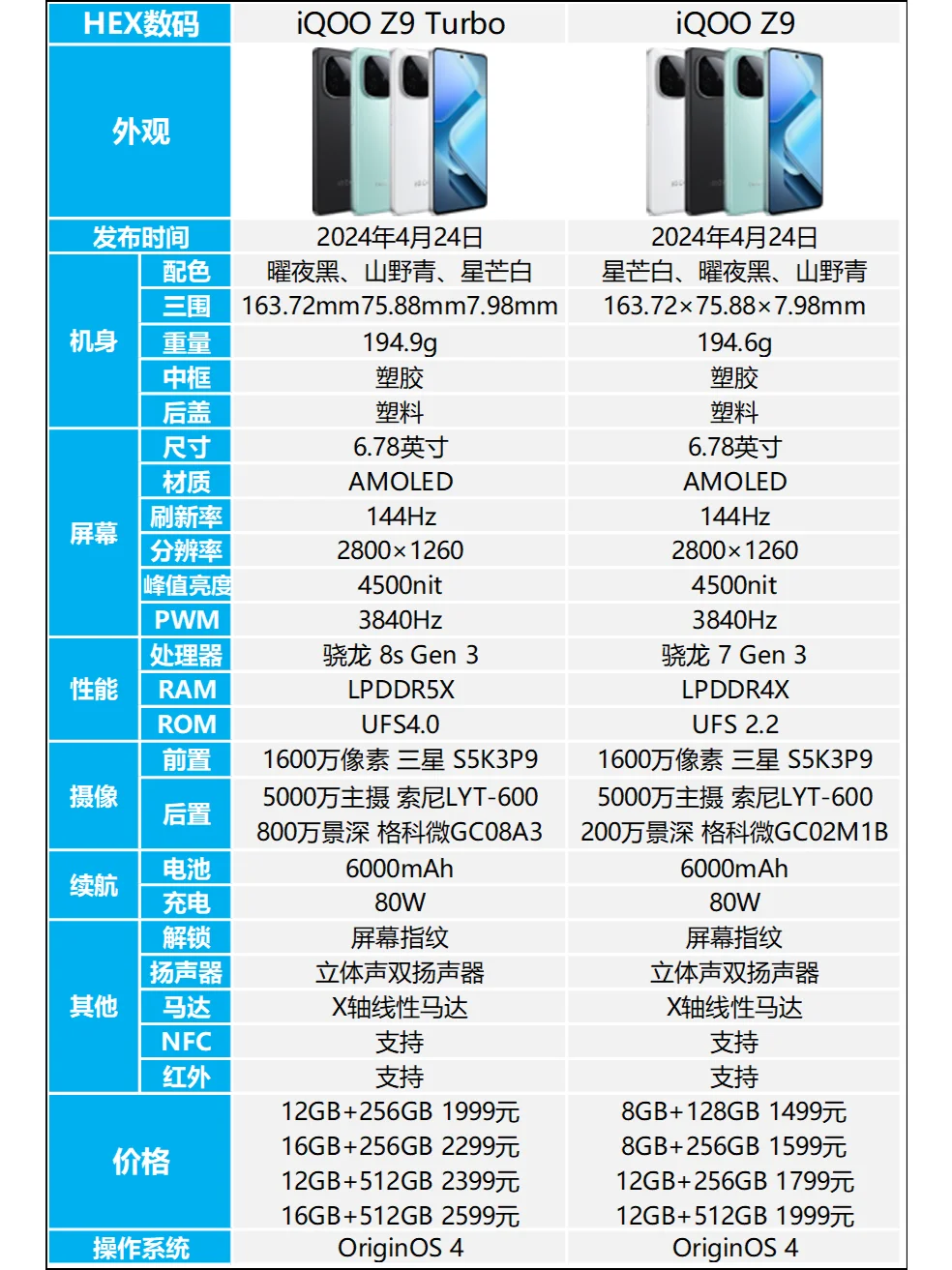 | HEX数码 |  | iQOO Z9 Turbo | iQOO Z9 |
|---|---|---|---|
| 外观 |  |  |  |
| 发布时间 |  | 2024年4月24日 | 2024年4月24日 |
| 机身 | 配色 | 曜夜黑、山野青、星芒白 | 星芒白、曜夜黑、山野青 |
|  | 三围 | 163.72mm75.88mm7.98mm | 163.72×75.88×7.98mm |
|  | 重量 | 194.9g | 194.6g |
|  | 中框 | 塑胶 | 塑胶 |
|  | 后盖 | 塑料 | 塑料 |
| 屏幕 | 尺寸 | 6.78英寸 | 6.78英寸 |
|  | 材质 | AMOLED | AMOLED |
|  | 刷新率 | 144Hz | 144Hz |
|  | 分辨率 | 2800×1260 | 2800×1260 |
|  | 峰值亮度 | 4500nit | 4500nit |
|  | PWM | 3840Hz | 3840Hz |
| 性能 | 处理器 | 骁龙 8s Gen 3 | 骁龙 7 Gen 3 |
|  | RAM | LPDDR5X | LPDDR4X |
|  | ROM | UFS4.0 | UFS 2.2 |
| 摄像 | 前置 | 1600万像素 三星 S5K3P9 | 1600万像素 三星 S5K3P9 |
|  | 后置 | 5000万主摄 索尼LYT-600 800万景深 格科微GC08A3 | 5000万主摄 索尼LYT-600 200万景深 格科微GC02M1B |
| 续航 | 电池 | 6000mAh | 6000mAh |
|  | 充电 | 80W | 80W |
| 其他 | 解锁 | 屏幕指纹 | 屏幕指纹 |
|  | 扬声器 | 立体声双扬声器 | 立体声双扬声器 |
|  | 马达 | X轴线性马达 | X轴线性马达 |
|  | NFC | 支持 | 支持 |
|  | 红外 | 支持 | 支持 |
| 价格 |  | 12GB+256GB 1999元 16GB+256GB 2299元 12GB+512GB 2399元 16GB+512GB 2599元 | 8GB+128GB 1499元 8GB+256GB 1599元 12GB+256GB 1799元 12GB+512GB 1999元 |
| 操作系统 |  | OriginOS 4 | OriginOS 4 |